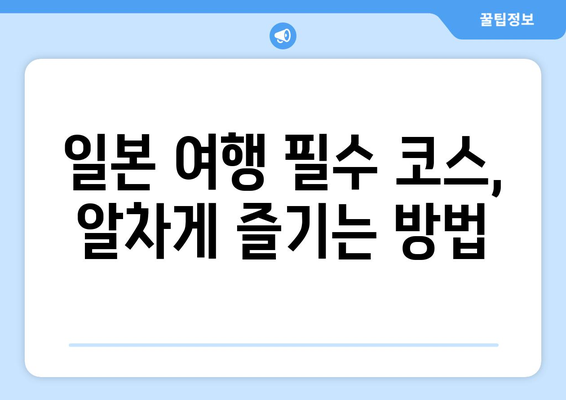 꿀팁정보

일본 여행 필수 코스, 알차게 즐기는 방법